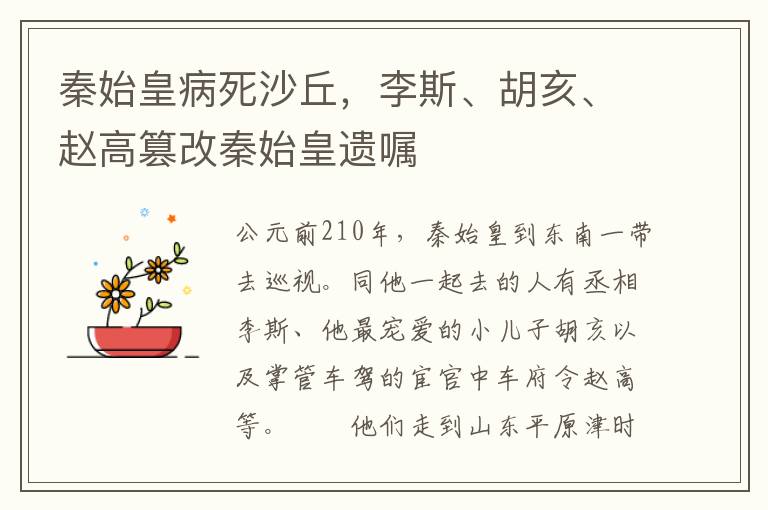 秦始皇病死沙丘，李斯、胡亥、赵高篡改秦始皇遗嘱

公元前210年，秦始皇到东南一带去巡视。同他一起去的人有丞相李斯、他最宠爱的小儿子胡亥以及掌管车驾的宦官中车府令赵高等。　　他们走到山东平原津时